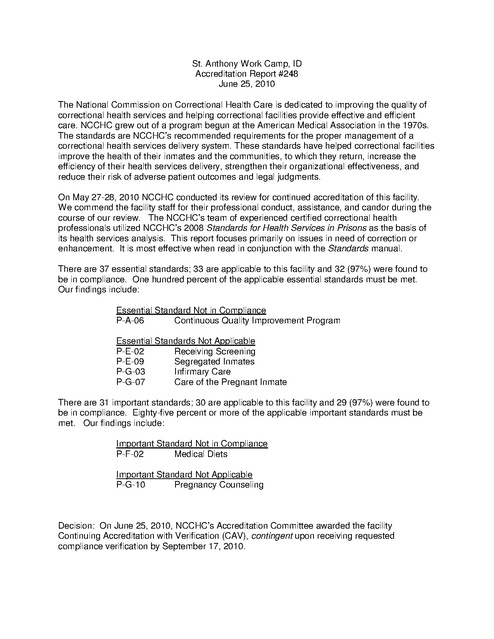 St. Anthony Work Camp, ID
Accreditation Report #248
June 25, 2010

The National Commission on Correctional Health Care is dedicated to improving the quality of correctional health services and helping correctional facilities provide effective and efficient care. NCCHC grew out of a program begun at the American Medical Association in the 1970s. The standards are NCCHC's recommended requirements for the proper management of a correctional health services delivery system. These standards have helped correctional facilities improve the health of their inmates and the communities, to which they return, increase the efficiency of their health services delivery, strengthen their organizational effectiveness, and reduce their risk of adverse patient outcomes and legal judgments.

On May 27-28, 2010 NCCHC conducted its review for continued accreditation of this facility. We commend the facility staff for their professional conduct, assistance, and candor during the course of our review. The NCCHC's team of experienced certified correctional health professionals utilized NCCHC's 2008 Standards for Health Services in Prisons as the basis of its health services analysis. This report focuses primarily on issues in need of correction or enhancement. It is most effective when read in conjunction with the Standards manual.

There are 37 essential standards; 33 are applicable to this facility and 32 (97%) were found to be in compliance. One hundred percent of the applicable essential standards must be met. Our findings include:

Essential Standard Not in Compliance
P-A-06 Continuous Quality Improvement Program

Essential Standards Not Applicable
P-E-02 Receiving Screening
P-E-09 Segregated Inmates
P-G-03 Infirmary Care
P-G-07 Care of the Pregnant Inmate

There are 31 important standards; 30 are applicable to this facility and 29 (97%) were found to be in compliance. Eighty-five percent or more of the applicable important standards must be met. Our findings include:

Important Standard Not in Compliance
P-F-02 Medical Diets

Important Standard Not Applicable
P-G-10 Pregnancy Counseling

Decision: On June 25, 2010, NCCHC's Accreditation Committee awarded the facility Continuing Accreditation with Verification (CAV), contingent upon receiving requested compliance verification by September 17, 2010.